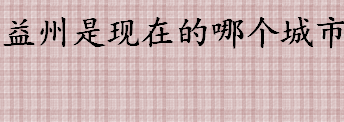 益州是现在的哪个城市